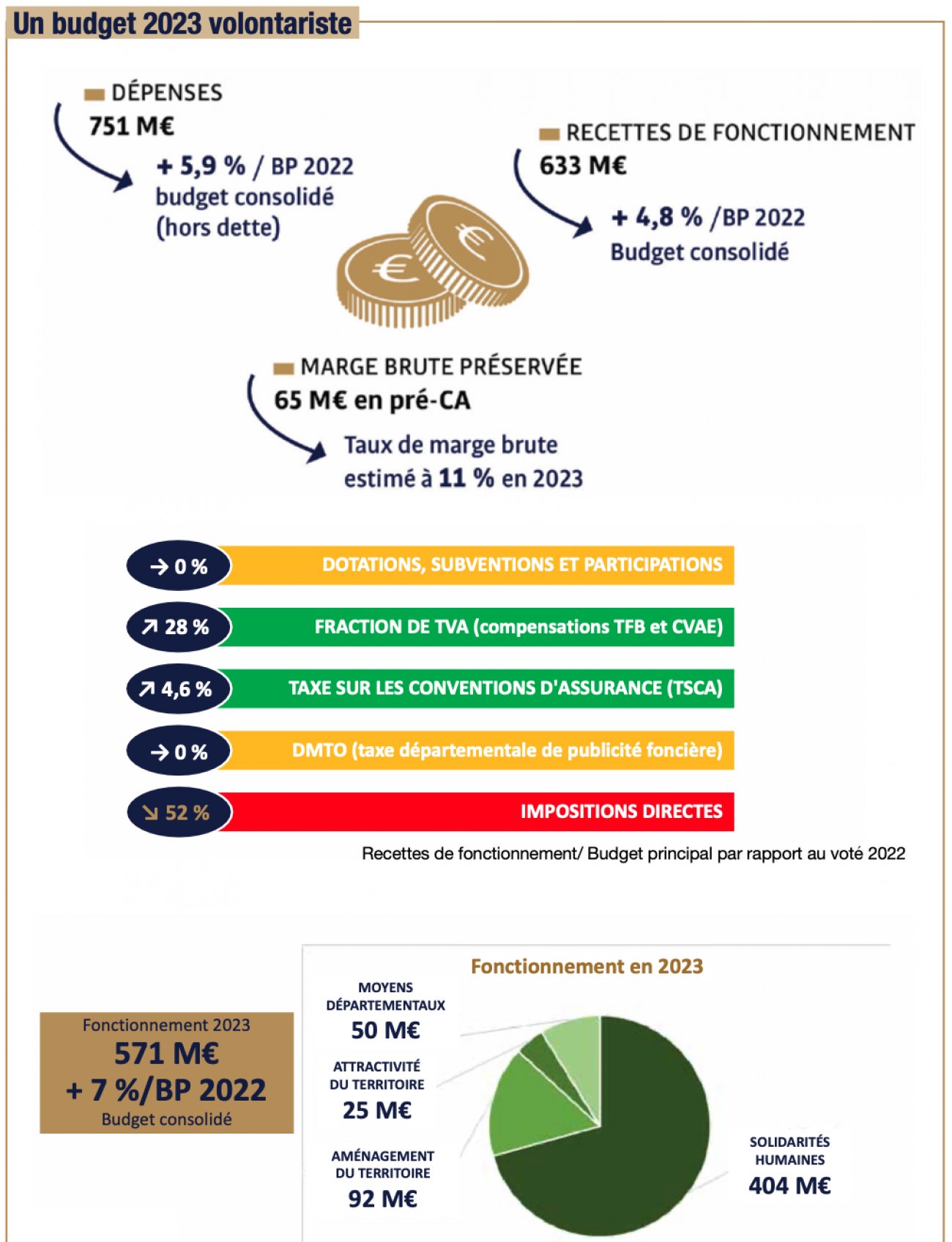 Un budget 2023 volontariste

DÉPENSES
751 M€
+ 5,9 % / BP 2022
budget consolidé
(hors dette)

RECETTES DE FONCTIONNEMENT
633 M€
+ 4,8 % /BP 2022
Budget consolidé

€

€

MARGE BRUTE PRÉSERVÉE
65 M€ en pré-CA
Taux de marge brute
estimé à 11 % en 2023

→ 0 % DOTATIONS, SUBVENTIONS ET PARTICIPATIONS

↗ 28 % FRACTION DE TVA (compensations TFB et CVAE)

↗ 4,6 % TAXE SUR LES CONVENTIONS D'ASSURANCE (TSCA)

→ 0 % DMTO (taxe départementale de publicité foncière)

↘ 52 % IMPOSITIONS DIRECTES

Recettes de fonctionnement/ Budget principal par rapport au voté 2022

Fonctionnement 2023
571 M€
+ 7 %/BP 2022
Budget consolidé

Fonctionnement en 2023

MOYENS DÉPARTEMENTAUX
50 M€

ATTRACTIVITÉ DU TERRITOIRE
25 M€

AMÉNAGEMENT DU TERRITOIRE
92 M€

SOLIDARITÉS HUMAINES
404 M€